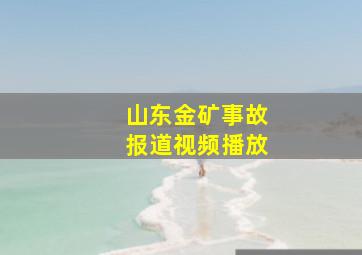 山东金矿事故
报道视频播放